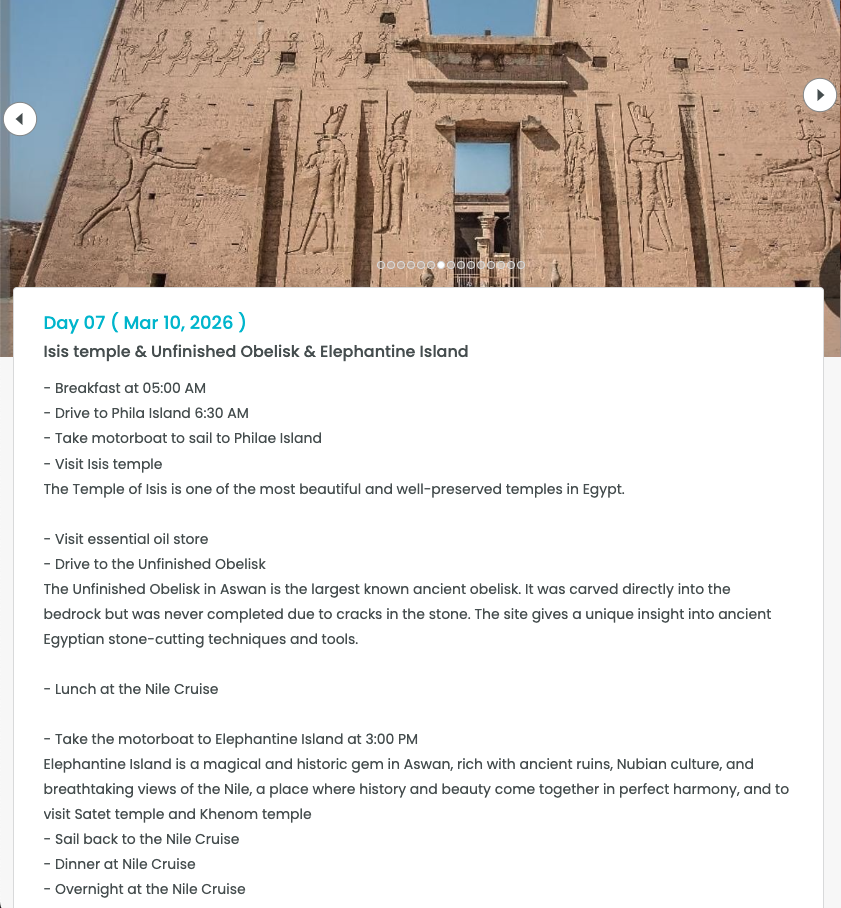 Day 07 ( Mar 10, 2026 )
Isis temple & Unfinished Obelisk & Elephantine Island

- Breakfast at 05:00 AM
- Drive to Phila Island 6:30 AM
- Take motorboat to sail to Philae Island
- Visit Isis temple
The Temple of Isis is one of the most beautiful and well-preserved temples in Egypt.

- Visit essential oil store
- Drive to the Unfinished Obelisk
The Unfinished Obelisk in Aswan is the largest known ancient obelisk. It was carved directly into the bedrock but was never completed due to cracks in the stone. The site gives a unique insight into ancient Egyptian stone-cutting techniques and tools.

- Lunch at the Nile Cruise

- Take the motorboat to Elephantine Island at 3:00 PM
Elephantine Island is a magical and historic gem in Aswan, rich with ancient ruins, Nubian culture, and breathtaking views of the Nile, a place where history and beauty come together in perfect harmony, and to visit Satet temple and Khenom temple
- Sail back to the Nile Cruise
- Dinner at Nile Cruise
- Overnight at the Nile Cruise